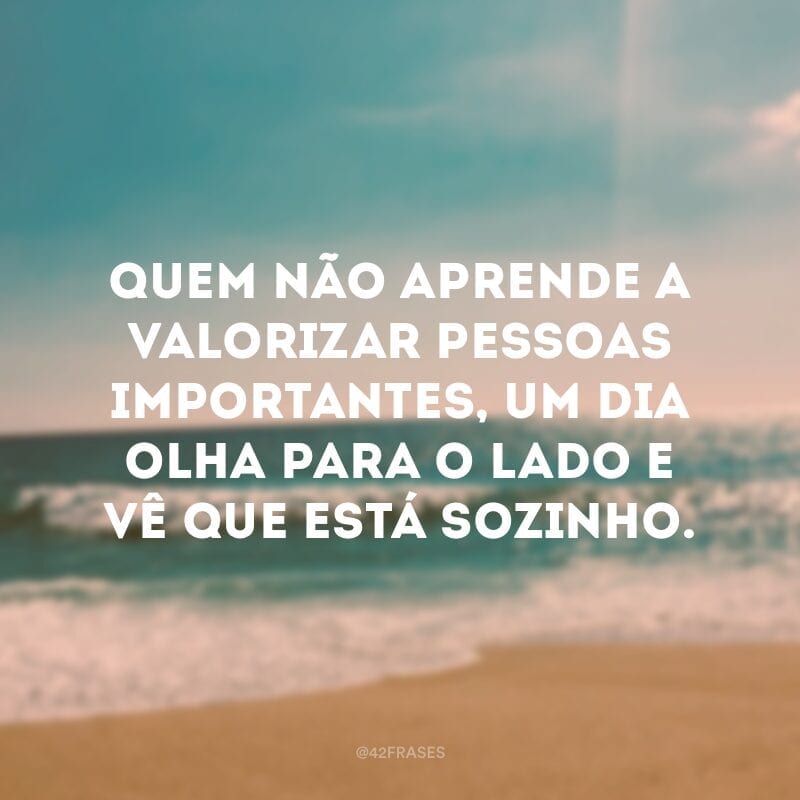 QUEM NÃO APRENDE A VALORIZAR PESSOAS IMPORTANTES, UM DIA OLHA PARA O LADO E VÊ QUE ESTÁ SOZINHO.

@42FRASES